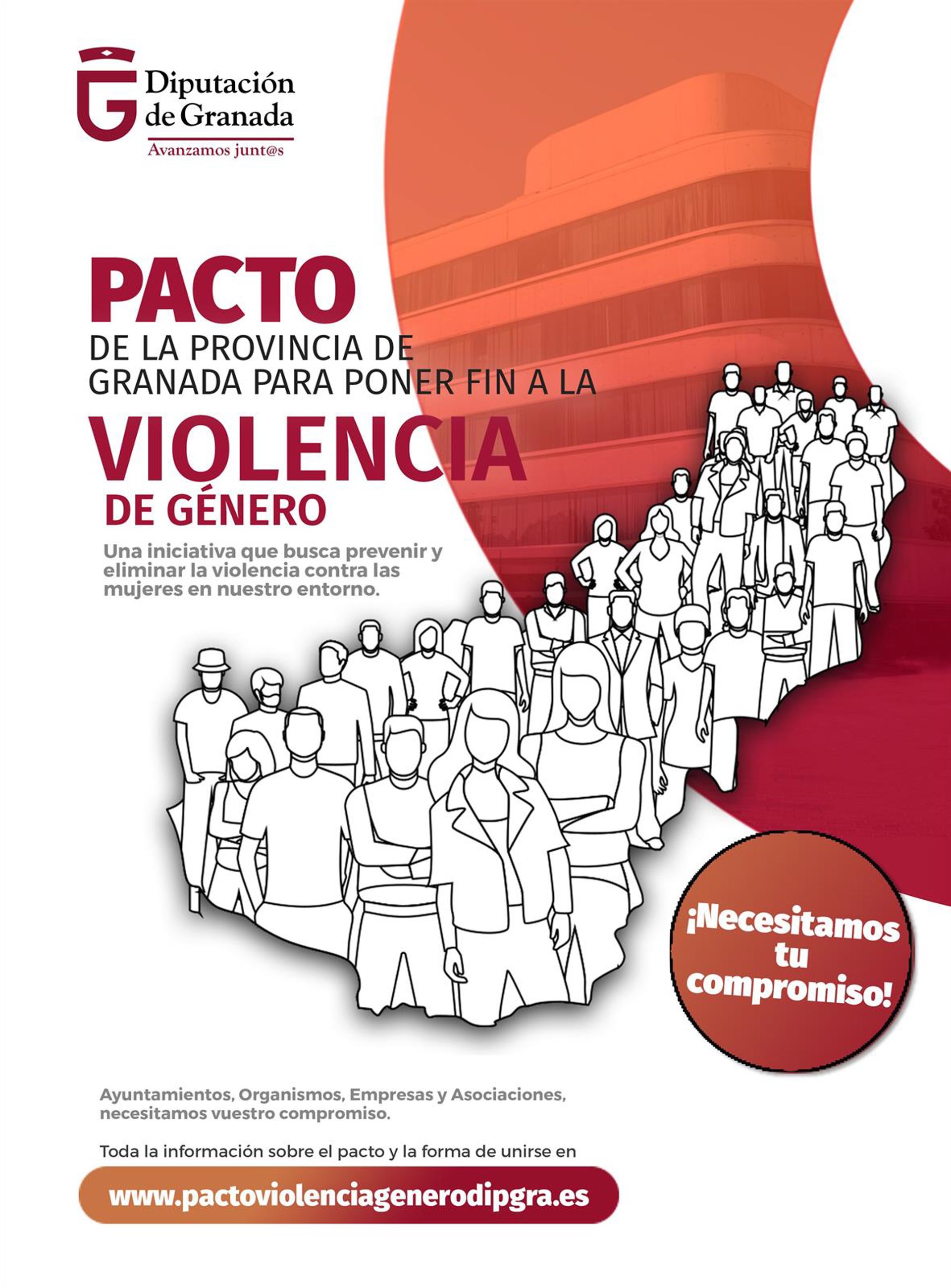 Diputación
de Granada
Avanzamos junt@s

PACTO
DE LA PROVINCIA DE GRANADA PARA PONER FIN A LA
VIOLENCIA
DE GÉNERO

Una iniciativa que busca prevenir y eliminar la violencia contra las mujeres en nuestro entorno.

¡Necesitamos tu compromiso!

Ayuntamientos, Organismos, Empresas y Asociaciones, necesitamos vuestro compromiso.

Toda la información sobre el pacto y la forma de unirse en

www.pactoviolenciagenerodipgra.es